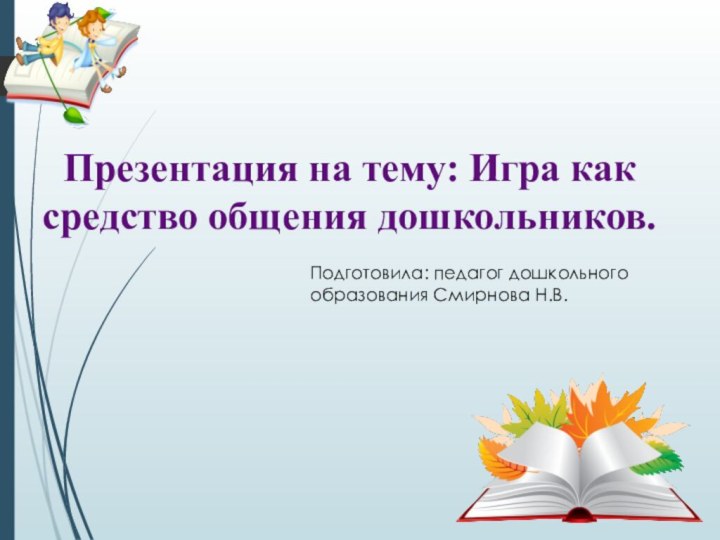 Презентация на тему: Игра как средство общения дошкольников.

Подготовила: педагог дошкольного образования Смирнова Н.В.